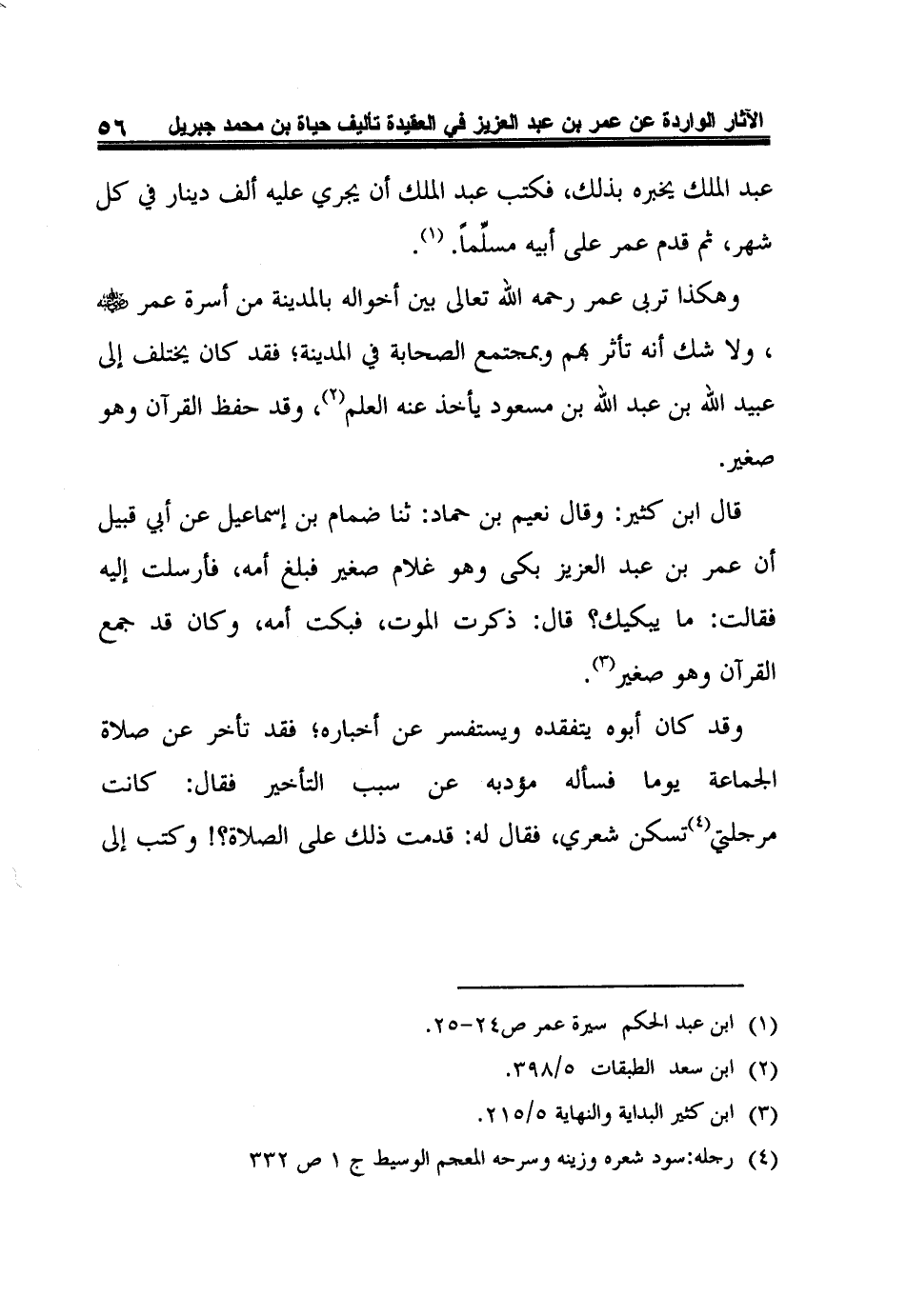 الآثار الواردة عن عمر بن عبد العزيز في العقيدة تأليف حياة بن محمد جبريل ٥٦

عبد الملك يخبره بذلك، فكتب عبد الملك أن يجري عليه ألف دينار في كل شهر، ثم قدم عمر على أبيه مسلّماً. (١).

وهكذا تربى عمر رحمه الله تعالى بين أخواله بالمدينة من أسرة عمر ﷺ ، ولا شك أنه تأثر بهم وبمجتمع الصحابة في المدينة؛ فقد كان يختلف إلى عبيد الله بن عبد الله بن مسعود يأخذ عنه العلم(٢)، وقد حفظ القرآن وهو صغير.

قال ابن كثير: وقال نعيم بن حماد: ثنا ضمام بن إسماعيل عن أبي قبيل أن عمر بن عبد العزيز بكى وهو غلام صغير فبلغ أمه، فأرسلت إليه فقالت: ما يبكيك؟ قال: ذكرت الموت، فبكت أمه، وكان قد جمع القرآن وهو صغير(٣).

وقد كان أبوه يتفقده ويستفسر عن أخباره؛ فقد تأخر عن صلاة الجماعة يوما فسأله مؤدبه عن سبب التأخير فقال: كانت مرجلتي(٤)تسكن شعري، فقال له: قدمت ذلك على الصلاة؟! وكتب إلى

(١) ابن عبد الحكم سيرة عمر ص٢٤-٢٥.
(٢) ابن سعد الطبقات ٣٩٨/٥.
(٣) ابن كثير البداية والنهاية ٢١٥/٥.
(٤) رجله:سود شعره وزينه وسرحه المعجم الوسيط ج ١ ص ٣٣٢